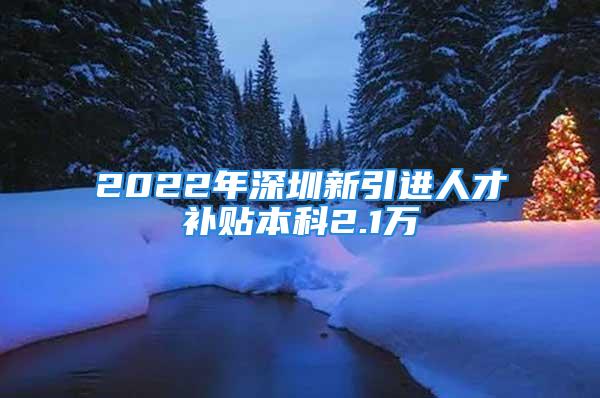 2022年深圳新引进人才补贴本科2.1万